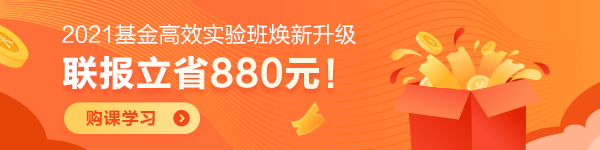 2021基金高效实验班焕新升级
联报立省880元！
购课学习